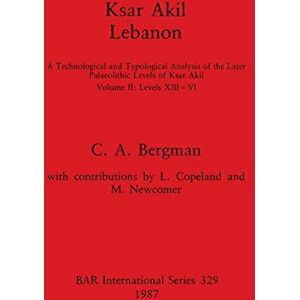 Ksar Akil
Lebanon

A Technological and Typological Analysis of the Later Palaeolithic Levels of Ksar Akil
Volume II: Levels XIII – VI

C. A. Bergman

with contributions by L. Copeland and M. Newcomer

BAR International Series 329
1987